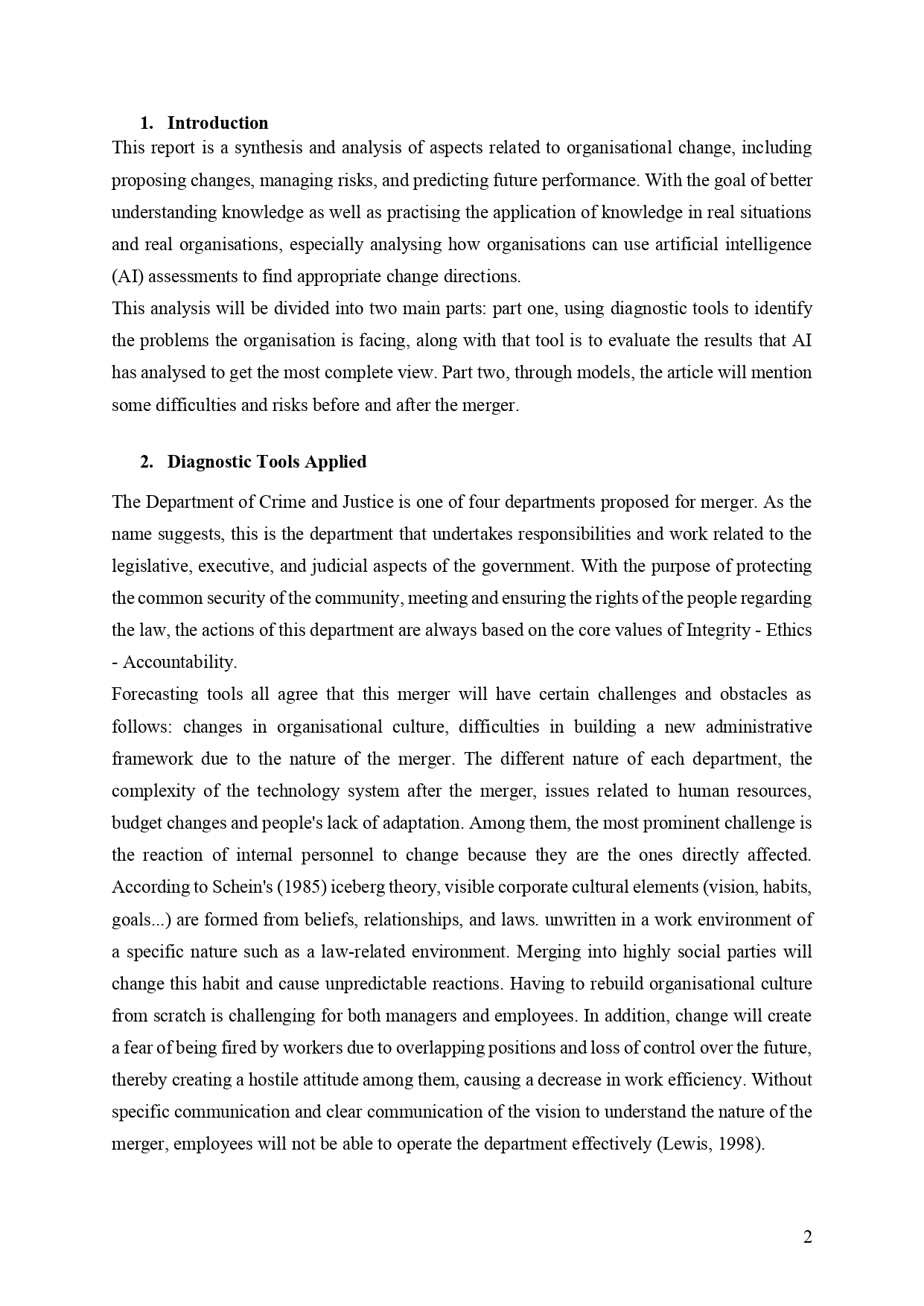 1. Introduction

This report is a synthesis and analysis of aspects related to organisational change, including proposing changes, managing risks, and predicting future performance. With the goal of better understanding knowledge as well as practising the application of knowledge in real situations and real organisations, especially analysing how organisations can use artificial intelligence (AI) assessments to find appropriate change directions.

This analysis will be divided into two main parts: part one, using diagnostic tools to identify the problems the organisation is facing, along with that tool is to evaluate the results that AI has analysed to get the most complete view. Part two, through models, the article will mention some difficulties and risks before and after the merger.

2. Diagnostic Tools Applied

The Department of Crime and Justice is one of four departments proposed for merger. As the name suggests, this is the department that undertakes responsibilities and work related to the legislative, executive, and judicial aspects of the government. With the purpose of protecting the common security of the community, meeting and ensuring the rights of the people regarding the law, the actions of this department are always based on the core values of Integrity - Ethics - Accountability.

Forecasting tools all agree that this merger will have certain challenges and obstacles as follows: changes in organisational culture, difficulties in building a new administrative framework due to the nature of the merger. The different nature of each department, the complexity of the technology system after the merger, issues related to human resources, budget changes and people's lack of adaptation. Among them, the most prominent challenge is the reaction of internal personnel to change because they are the ones directly affected. According to Schein's (1985) iceberg theory, visible corporate cultural elements (vision, habits, goals...) are formed from beliefs, relationships, and laws. unwritten in a work environment of a specific nature such as a law-related environment. Merging into highly social parties will change this habit and cause unpredictable reactions. Having to rebuild organisational culture from scratch is challenging for both managers and employees. In addition, change will create a fear of being fired by workers due to overlapping positions and loss of control over the future, thereby creating a hostile attitude among them, causing a decrease in work efficiency. Without specific communication and clear communication of the vision to understand the nature of the merger, employees will not be able to operate the department effectively (Lewis, 1998).

2